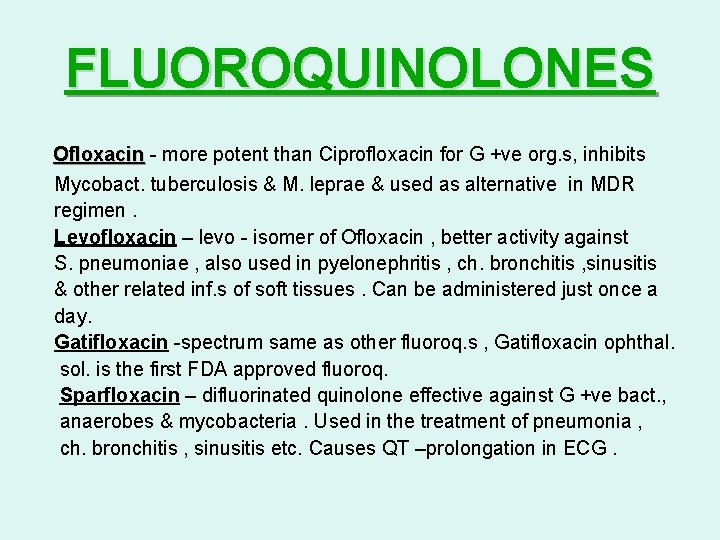 FLUOROQUINOLONES

Ofloxacin - more potent than Ciprofloxacin for G +ve org.s, inhibits Mycobact. tuberculosis & M. leprae & used as alternative in MDR regimen .

Levofloxacin – levo - isomer of Ofloxacin , better activity against S. pneumoniae , also used in pyelonephritis , ch. bronchitis ,sinusitis & other related inf.s of soft tissues . Can be administered just once a day.

Gatifloxacin -spectrum same as other fluoroq.s , Gatifloxacin ophthal. sol. is the first FDA approved fluoroq.

Sparfloxacin – difluorinated quinolone effective against G +ve bact., anaerobes & mycobacteria . Used in the treatment of pneumonia , ch. bronchitis , sinusitis etc. Causes QT –prolongation in ECG .